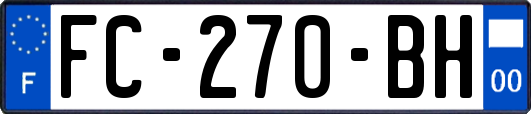 F

FC-270-BH

00